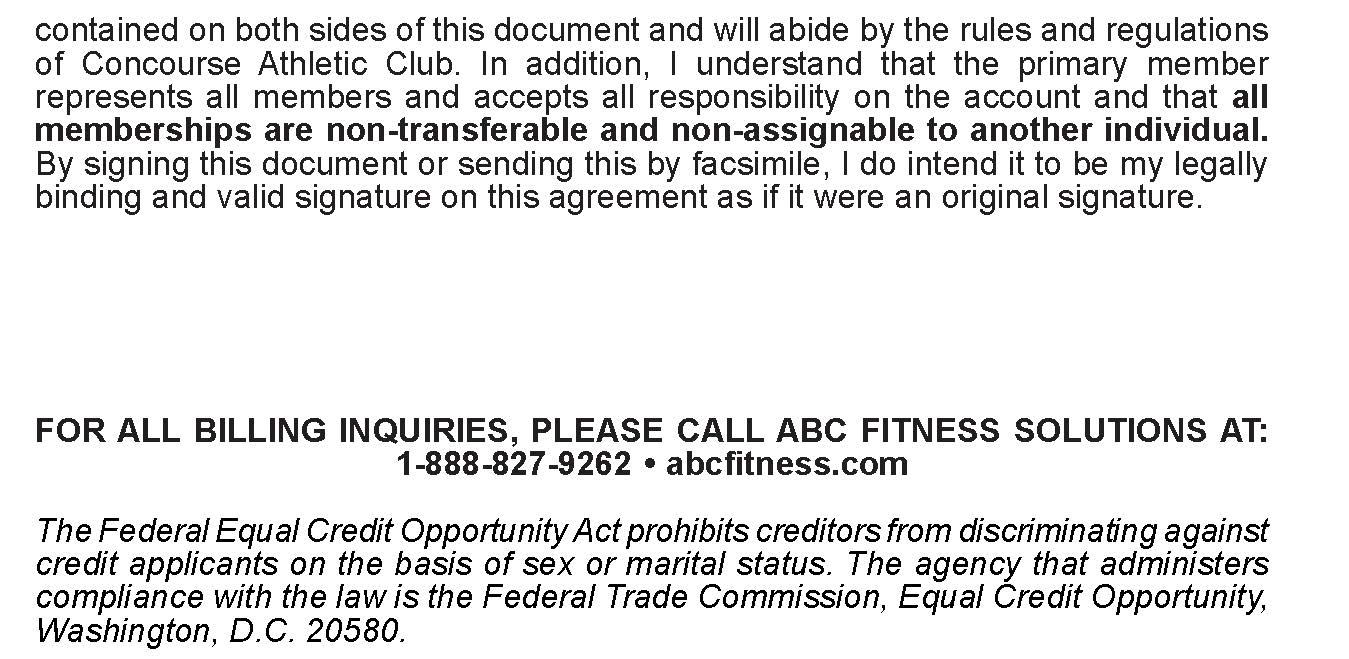 contained on both sides of this document and will abide by the rules and regulations of Concourse Athletic Club. In addition, I understand that the primary member represents all members and accepts all responsibility on the account and that all memberships are non-transferable and non-assignable to another individual. By signing this document or sending this by facsimile, I do intend it to be my legally binding and valid signature on this agreement as if it were an original signature.

FOR ALL BILLING INQUIRIES, PLEASE CALL ABC FITNESS SOLUTIONS AT:
1-888-827-9262 • abcfitness.com

The Federal Equal Credit Opportunity Act prohibits creditors from discriminating against credit applicants on the basis of sex or marital status. The agency that administers compliance with the law is the Federal Trade Commission, Equal Credit Opportunity, Washington, D.C. 20580.